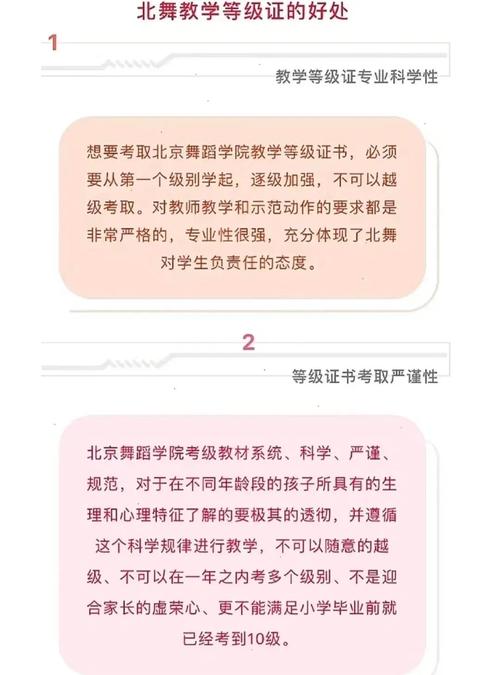 北舞教学等级证的好处

1

教学等级证专业科学性

想要考取北京舞蹈学院教学等级证书，必须要从第一个级别学起，逐级加强，不可以越级考取。对教师教学和示范动作的要求都是非常严格的，专业性很强，充分体现了北舞对学生负责任的态度。

2

等级证书考取严谨性

北京舞蹈学院考级教材系统、科学、严谨、规范，对于在不同年龄段的孩子所具有的生理和心理特征了解的要极其的透彻，并遵循这个科学规律进行教学，不可以随意的越级、不可以在一年之内考多个级别、不是迎合家长的虚荣心、更不能满足小学毕业前就已经考到10级。